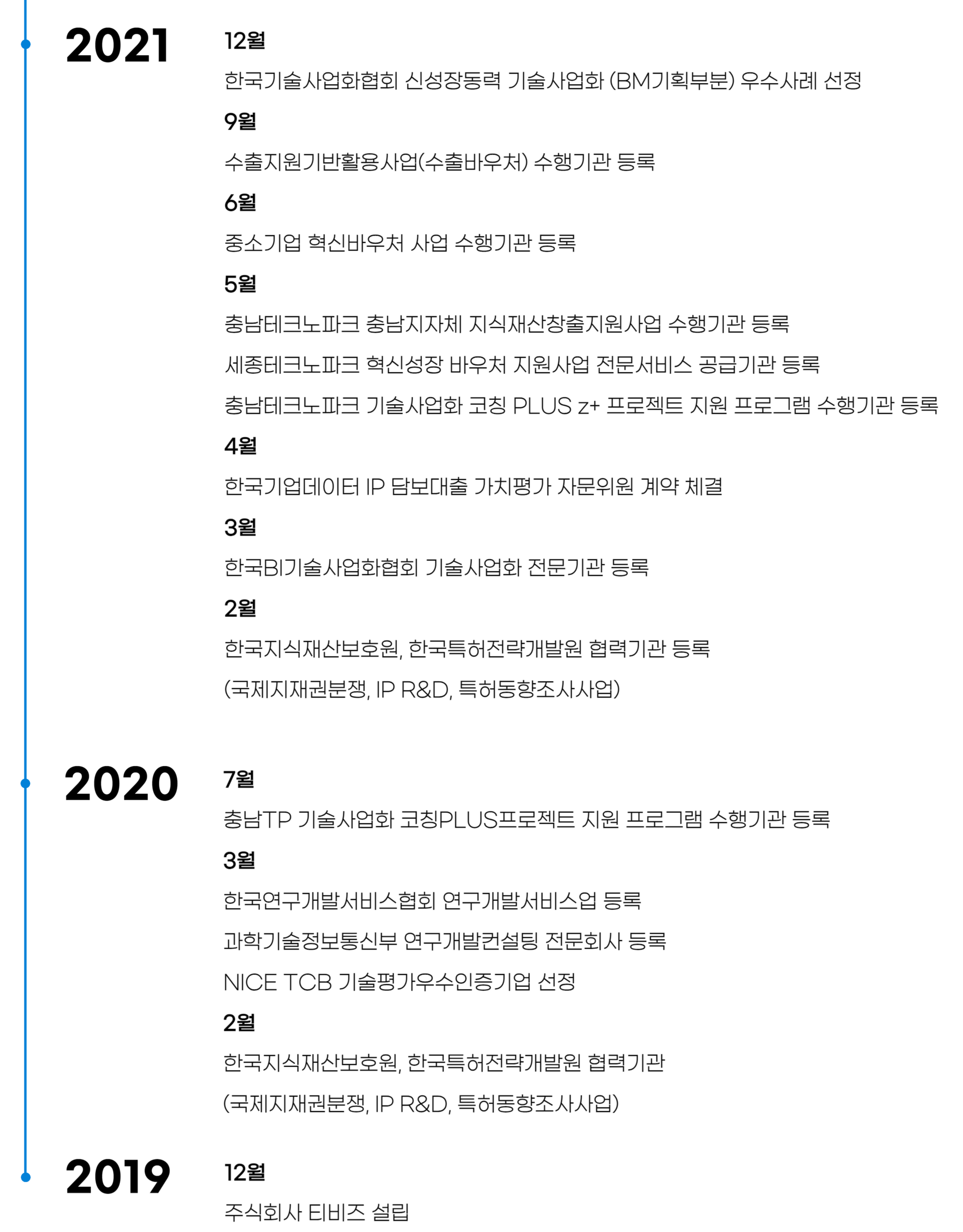 2021

12월

한국기술사업화협회 신성장동력 기술사업화 (BM기획부분) 우수사례 선정

9월

수출지원기반활용사업(수출바우처) 수행기관 등록

6월

중소기업 혁신바우처 사업 수행기관 등록

5월

충남테크노파크 충남지자체 지식재산창출지원사업 수행기관 등록

세종테크노파크 혁신성장 바우처 지원사업 전문서비스 공급기관 등록

충남테크노파크 기술사업화 코칭 PLUS z+ 프로젝트 지원 프로그램 수행기관 등록

4월

한국기업데이터 IP 담보대출 가치평가 자문위원 계약 체결

3월

한국BI기술사업화협회 기술사업화 전문기관 등록

2월

한국지식재산보호원, 한국특허전략개발원 협력기관 등록

(국제지재권분쟁, IP R&D, 특허동향조사사업)

2020

7월

충남TP 기술사업화 코칭PLUS프로젝트 지원 프로그램 수행기관 등록

3월

한국연구개발서비스협회 연구개발서비스업 등록

과학기술정보통신부 연구개발컨설팅 전문회사 등록

NICE TCB 기술평가우수인증기업 선정

2월

한국지식재산보호원, 한국특허전략개발원 협력기관

(국제지재권분쟁, IP R&D, 특허동향조사사업)

2019

12월

주식회사 티비즈 설립